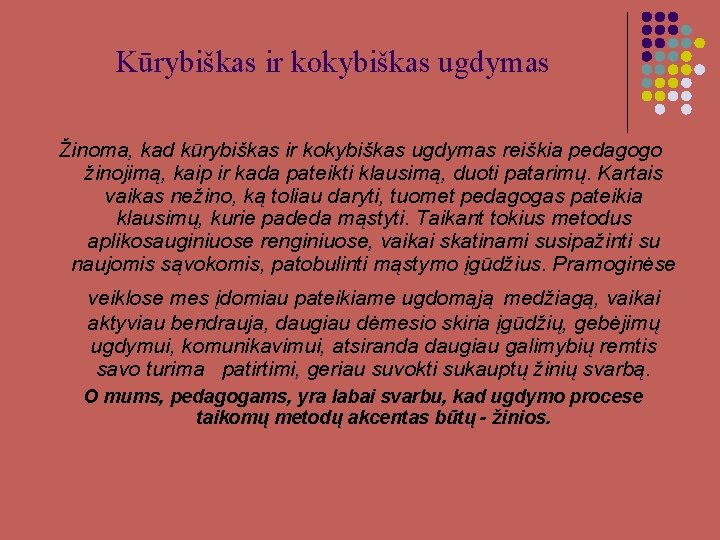 Kūrybiškas ir kokybiškas ugdymas

Žinoma, kad kūrybiškas ir kokybiškas ugdymas reiškia pedagogo žinojimą, kaip ir kada pateikti klausimą, duoti patarimų. Kartais vaikas nežino, ką toliau daryti, tuomet pedagogas pateikia klausimų, kurie padeda mąstyti. Taikant tokius metodus aplikosauginiuose renginiuose, vaikai skatinami susipažinti su naujomis sąvokomis, patobulinti mąstymo įgūdžius. Pramoginėse

veiklose mes įdomiau pateikiame ugdomąją medžiagą, vaikai aktyviau bendrauja, daugiau dėmesio skiria įgūdžių, gebėjimų ugdymui, komunikavimui, atsiranda daugiau galimybių remtis savo turima patirtimi, geriau suvokti sukauptų žinių svarbą.

O mums, pedagogams, yra labai svarbu, kad ugdymo procese taikomų metodų akcentas būtų - žinios.